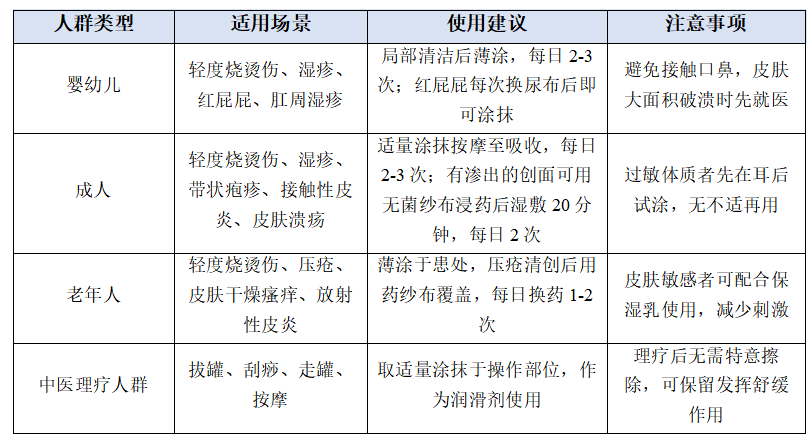 | 人群类型 | 适用场景 | 使用建议 | 注意事项 |
|---|---|---|---|
| 婴幼儿 | 轻度烧烫伤、湿疹、红屁屁、肛周湿疹 | 局部清洁后薄涂，每日 2-3 次；红屁屁每次换尿布后即可涂抹 | 避免接触口鼻，皮肤大面积破溃时先就医 |
| 成人 | 轻度烧烫伤、湿疹、带状疱疹、接触性皮炎、皮肤溃疡 | 适量涂抹按摩至吸收，每日 2-3 次；有渗出的创面可用无菌纱布浸药后湿敷 20 分钟，每日 2 次 | 过敏体质者先在耳后试涂，无不适再用 |
| 老年人 | 轻度烧烫伤、压疮、皮肤干燥瘙痒、放射性皮炎 | 薄涂于患处，压疮清创后用药纱布覆盖，每日换药 1-2 次 | 皮肤敏感者可配合保湿乳使用，减少刺激 |
| 中医理疗人群 | 拔罐、刮痧、走罐、按摩 | 取适量涂抹于操作部位，作为润滑剂使用 | 理疗后无需特意擦除，可保留发挥舒缓作用 |